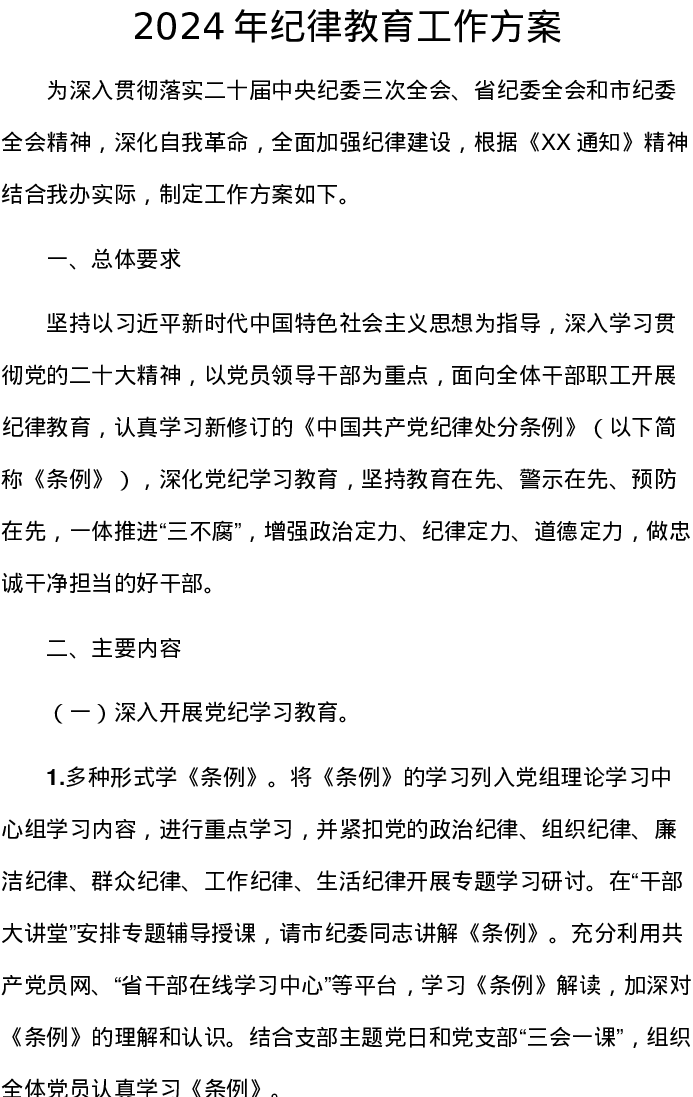 2024 年纪律教育工作方案

为深入贯彻落实二十届中央纪委三次全会、省纪委全会和市纪委全会精神，深化自我革命，全面加强纪律建设，根据《XX 通知》精神结合我办实际，制定工作方案如下。

一、总体要求

坚持以习近平新时代中国特色社会主义思想为指导，深入学习贯彻党的二十大精神，以党员领导干部为重点，面向全体干部职工开展纪律教育，认真学习新修订的《中国共产党纪律处分条例》（以下简称《条例》），深化党纪学习教育，坚持教育在先、警示在先、预防在先，一体推进“三不腐”，增强政治定力、纪律定力、道德定力，做忠诚干净担当的好干部。

二、主要内容

（一）深入开展党纪学习教育。

1.多种形式学《条例》。将《条例》的学习列入党组理论学习中心组学习内容，进行重点学习，并紧扣党的政治纪律、组织纪律、廉洁纪律、群众纪律、工作纪律、生活纪律开展专题学习研讨。在“干部大讲堂”安排专题辅导授课，请市纪委同志讲解《条例》。充分利用共产党员网、“省干部在线学习中心”等平台，学习《条例》解读，加深对《条例》的理解和认识。结合支部主题党日和党支部“三会一课”，组织全体党员认真学习《条例》。